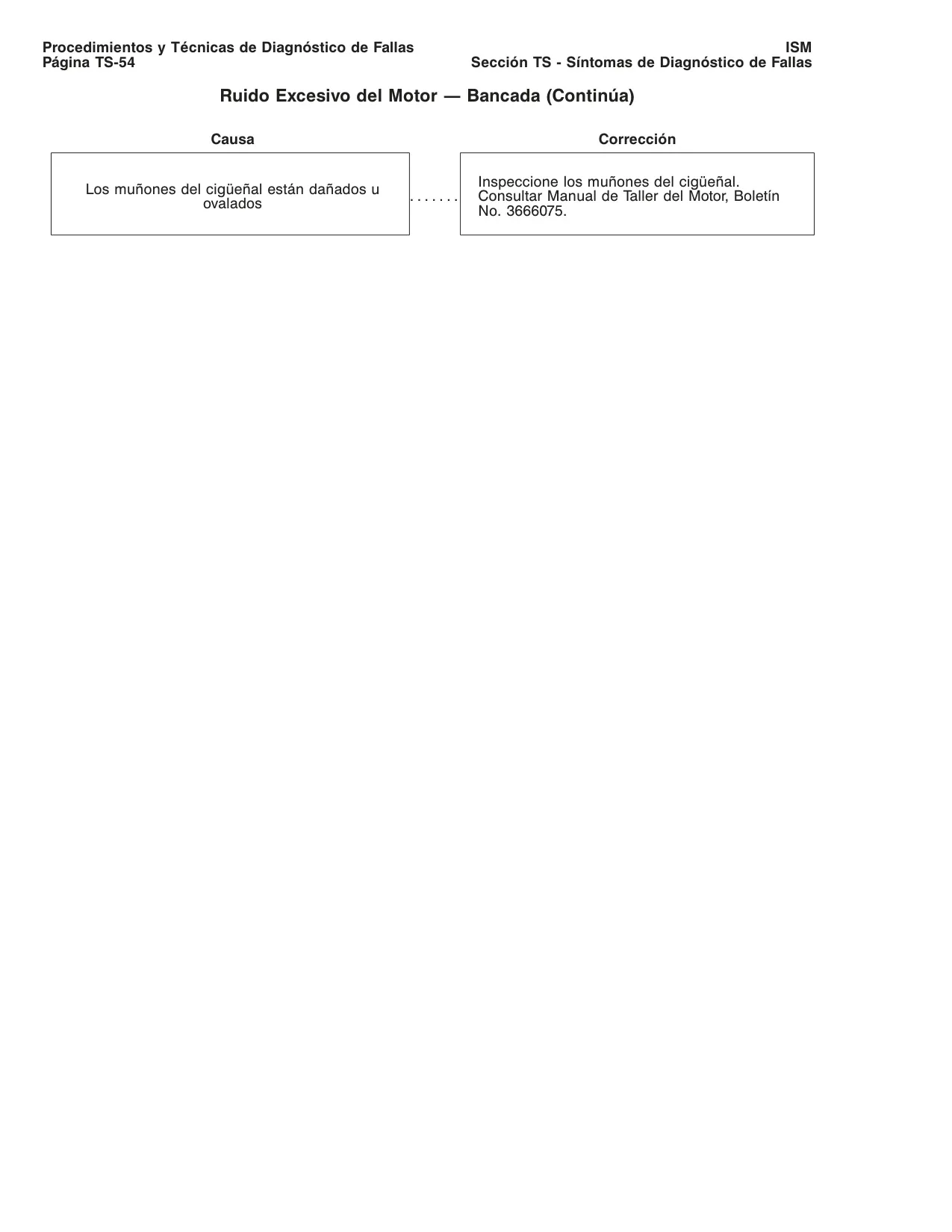 Procedimientos y Técnicas de Diagnóstico de Fallas
Página TS-54

ISM
Sección TS - Síntomas de Diagnóstico de Fallas

Ruido Excesivo del Motor — Bancada (Continúa)

Causa

Los muñones del cigüeñal están dañados u ovalados

Corrección

Inspeccione los muñones del cigüeñal. Consultar Manual de Taller del Motor, Boletín No. 3666075.